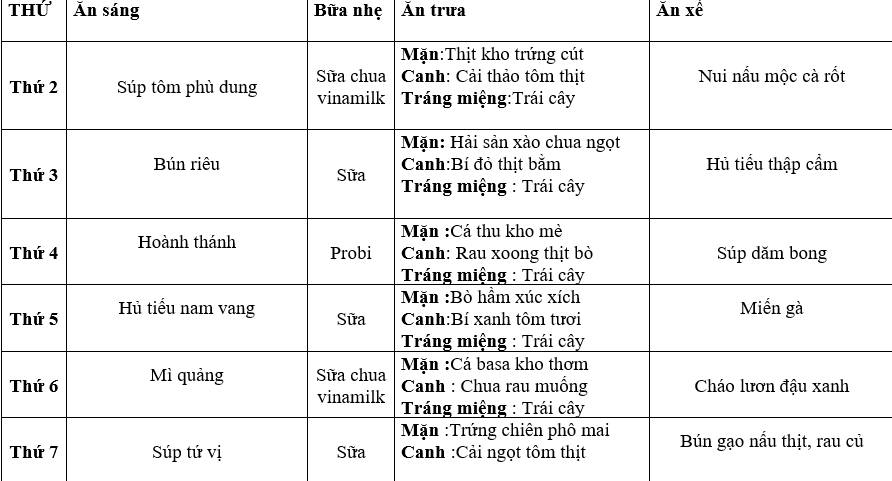 | THỨ | Ăn sáng | Bữa nhẹ | Ăn trưa | Ăn xế |
|---|---|---|---|---|
| Thứ 2 | Súp tôm phù dung | Sữa chua vinamilk | Mặn:Thịt kho trứng cút Canh: Cải thảo tôm thịt Tráng miệng:Trái cây | Nui nấu mộc cà rốt |
| Thứ 3 | Bún riêu | Sữa | Mặn: Hải sản xào chua ngọt Canh:Bí đỏ thịt bằm Tráng miệng : Trái cây | Hủ tiếu thập cẩm |
| Thứ 4 | Hoành thánh | Probi | Mặn :Cá thu kho mè Canh: Rau xoong thịt bò Tráng miệng : Trái cây | Súp dăm bong |
| Thứ 5 | Hủ tiếu nam vang | Sữa | Mặn :Bò hầm xúc xích Canh:Bí xanh tôm tươi Tráng miệng : Trái cây | Miến gà |
| Thứ 6 | Mì quảng | Sữa chua vinamilk | Mặn :Cá basa kho thơm Canh : Chua rau muống Tráng miệng : Trái cây | Cháo lươn đậu xanh |
| Thứ 7 | Súp tứ vị | Sữa | Mặn :Trứng chiên phô mai Canh :Cải ngọt tôm thịt | Bún gạo nấu thịt, rau củ |